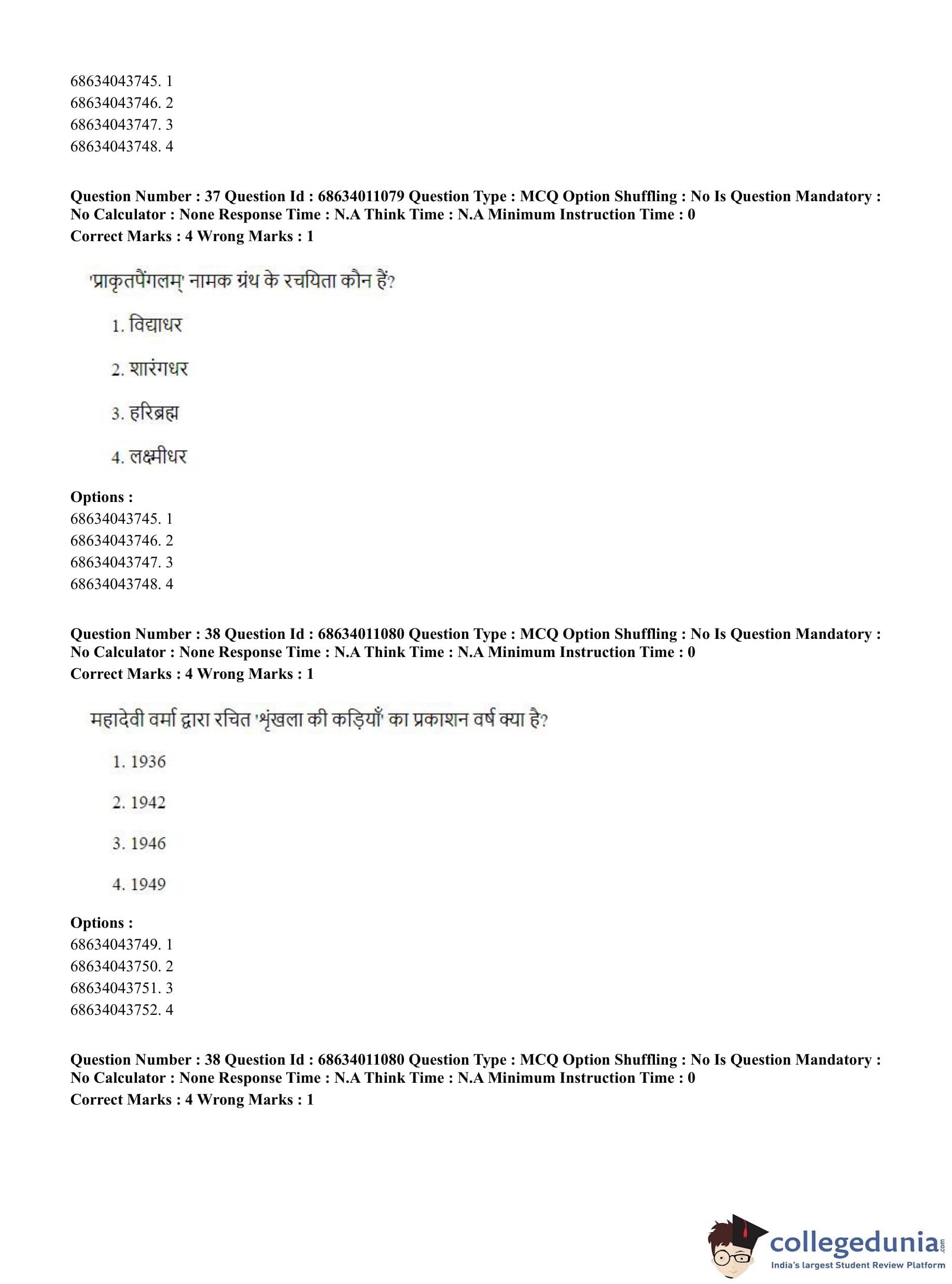 68634043745. 1
68634043746. 2
68634043747. 3
68634043748. 4

**Question Number : 37 Question Id : 68634011079 Question Type : MCQ Option Shuffling : No Is Question Mandatory : No Calculator : None Response Time : N.A Think Time : N.A Minimum Instruction Time : 0**
**Correct Marks : 4 Wrong Marks : 1**

'प्राकृतपैंगलम्' नामक ग्रंथ के रचयिता कौन हैं?

1. विद्याधर

2. शारंगधर

3. हरिब्रह्म

4. लक्ष्मीधर

**Options :**
68634043745. 1
68634043746. 2
68634043747. 3
68634043748. 4

**Question Number : 38 Question Id : 68634011080 Question Type : MCQ Option Shuffling : No Is Question Mandatory : No Calculator : None Response Time : N.A Think Time : N.A Minimum Instruction Time : 0**
**Correct Marks : 4 Wrong Marks : 1**

महादेवी वर्मा द्वारा रचित 'शृंखला की कड़ियाँ' का प्रकाशन वर्ष क्या है?

1. 1936

2. 1942

3. 1946

4. 1949

**Options :**
68634043749. 1
68634043750. 2
68634043751. 3
68634043752. 4

**Question Number : 38 Question Id : 68634011080 Question Type : MCQ Option Shuffling : No Is Question Mandatory : No Calculator : None Response Time : N.A Think Time : N.A Minimum Instruction Time : 0**
**Correct Marks : 4 Wrong Marks : 1**

collegedunia.com
India's largest Student Review Platform